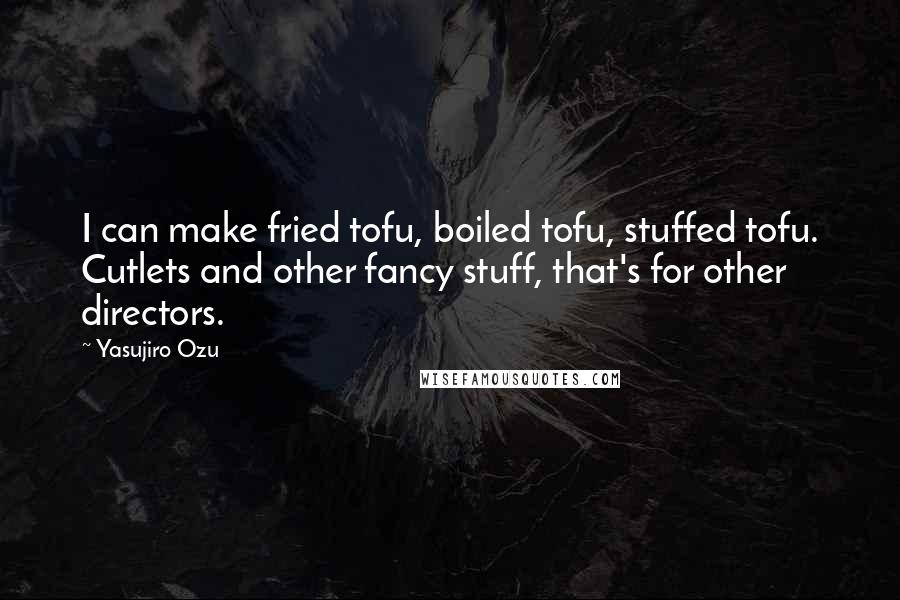 I can make fried tofu, boiled tofu, stuffed tofu. Cutlets and other fancy stuff, that's for other directors.

~ Yasujiro Ozu

WISEFAMOUSQUOTES.COM